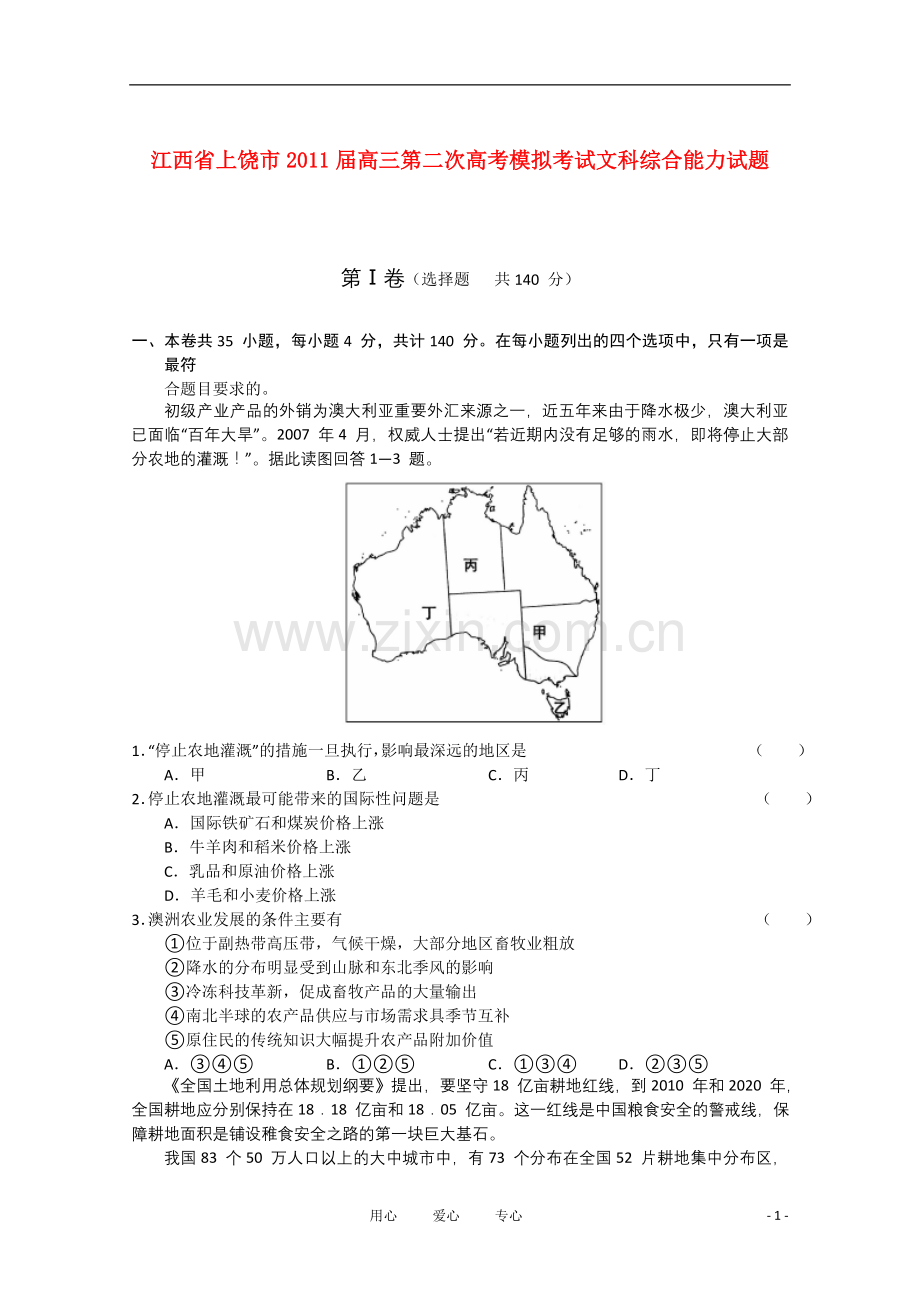 江西省上饶市2011届高三第二次高考模拟考试文科综合能力试题

第Ⅰ卷（选择题 共140分）

一、本卷共35小题，每小题4分，共计140分。在每小题列出的四个选项中，只有一项是最符合题目要求的。

初级产业产品的外销为澳大利亚重要外汇来源之一，近五年来由于降水极少，澳大利亚已面临“百年大旱”。2007年4月，权威人士提出“若近期内没有足够的雨水，即将停止大部分农地的灌溉！”。据此读图回答1—3题。

丙
丁
甲
乙

1.“停止农地灌溉”的措施一旦执行，影响最深远的地区是 （ ）
A．甲 B．乙 C．丙 D．丁

2.停止农地灌溉最可能带来的国际性问题是 （ ）
A．国际铁矿石和煤炭价格上涨
B．牛羊肉和稻米价格上涨
C．乳品和原油价格上涨
D．羊毛和小麦价格上涨

3.澳洲农业发展的条件主要有 （ ）
①位于副热带高压带，气候干燥，大部分地区畜牧业粗放
②降水的分布明显受到山脉和东北季风的影响
③冷冻科技革新，促成畜牧产品的大量输出
④南北半球的农产品供应与市场需求具季节互补
⑤原住民的传统知识大幅提升农产品附加价值
A．③④⑤ B．①②⑤ C．①③④ D．②③⑤

《全国土地利用总体规划纲要》提出，要坚守18亿亩耕地红线，到2010年和2020年，全国耕地应分别保持在18．18亿亩和18．05亿亩。这一红线是中国粮食安全的警戒线，保障耕地面积是铺设稚食安全之路的第一块巨大基石。

我国83个50万人口以上的大中城市中，有73个分布在全国52片耕地集中分布区，

用心 爱心 专心

- 1 -

www.zixin.com.cn